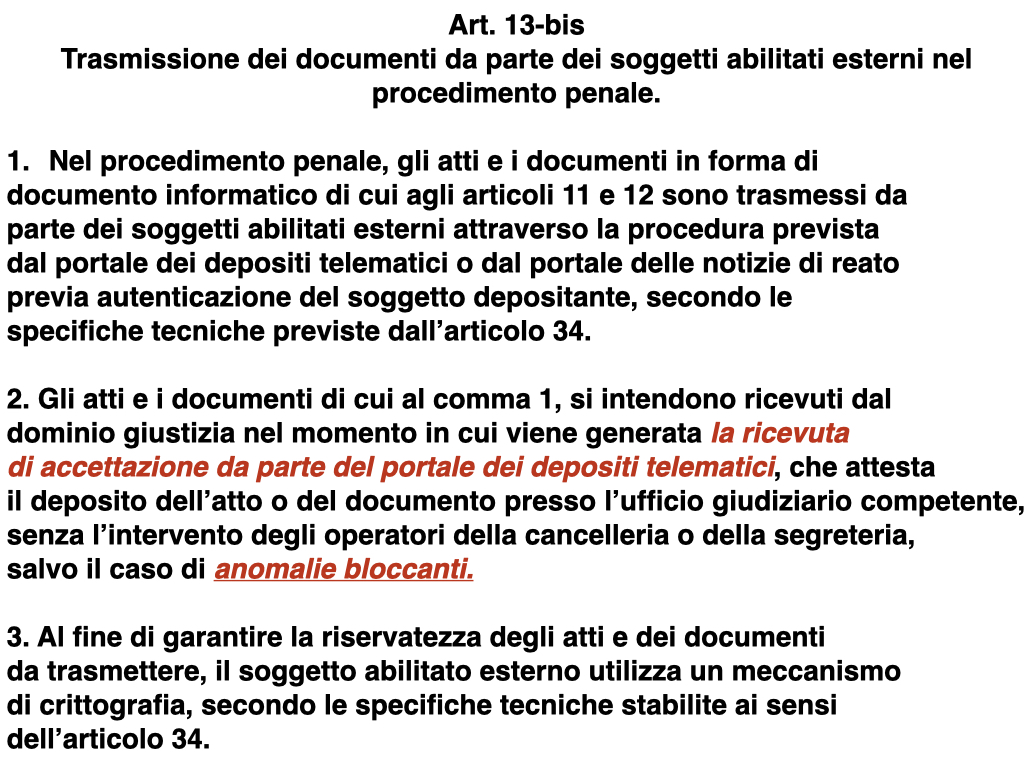 Art. 13-bis
Trasmissione dei documenti da parte dei soggetti abilitati esterni nel procedimento penale.

1. Nel procedimento penale, gli atti e i documenti in forma di documento informatico di cui agli articoli 11 e 12 sono trasmessi da parte dei soggetti abilitati esterni attraverso la procedura prevista dal portale dei depositi telematici o dal portale delle notizie di reato previa autenticazione del soggetto depositante, secondo le specifiche tecniche previste dall'articolo 34.

2. Gli atti e i documenti di cui al comma 1, si intendono ricevuti dal dominio giustizia nel momento in cui viene generata la ricevuta di accettazione da parte del portale dei depositi telematici, che attesta il deposito dell'atto o del documento presso l'ufficio giudiziario competente, senza l'intervento degli operatori della cancelleria o della segreteria, salvo il caso di anomalie bloccanti.

3. Al fine di garantire la riservatezza degli atti e dei documenti da trasmettere, il soggetto abilitato esterno utilizza un meccanismo di crittografia, secondo le specifiche tecniche stabilite ai sensi dell'articolo 34.